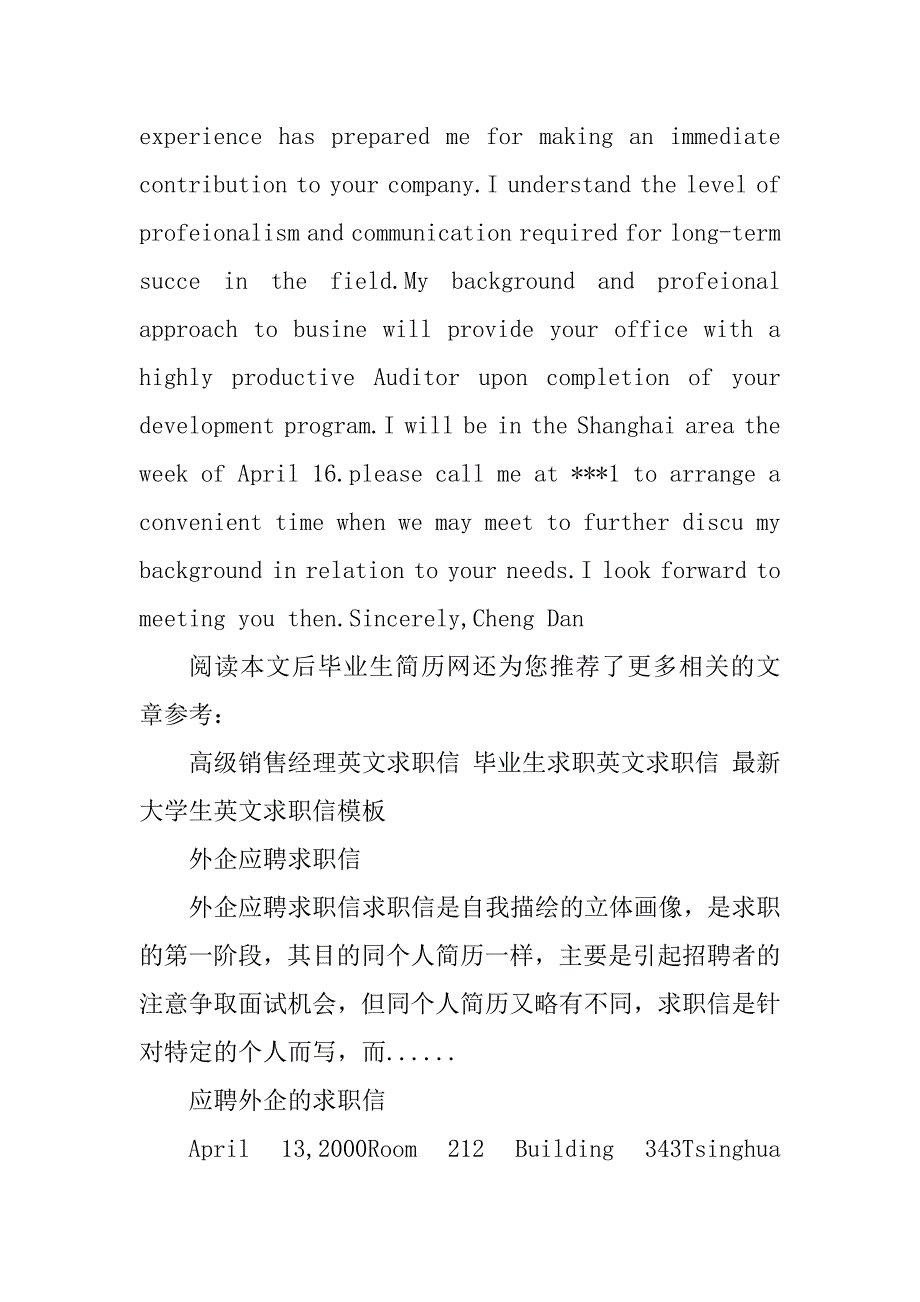 experience has prepared me for making an immediate contribution to your company.I understand the level of profeionalism and communication required for long-term succe in the field.My background and profeional approach to busine will provide your office with a highly productive Auditor upon completion of your development program.I will be in the Shanghai area the week of April 16.please call me at ***1 to arrange a convenient time when we may meet to further discu my background in relation to your needs.I look forward to meeting you then.Sincerely,Cheng Dan

阅读本文后毕业生简历网还为您推荐了更多相关的文章参考：

高级销售经理英文求职信 毕业生求职英文求职信 最新大学生英文求职信模板

外企应聘求职信

外企应聘求职信求职信是自我描绘的立体画像，是求职的第一阶段，其目的同个人简历一样，主要是引起招聘者的注意争取面试机会，但同个人简历又略有不同，求职信是针对特定的个人而写，而......

应聘外企的求职信

April 13,2000Room 212 Building 343Tsinghua